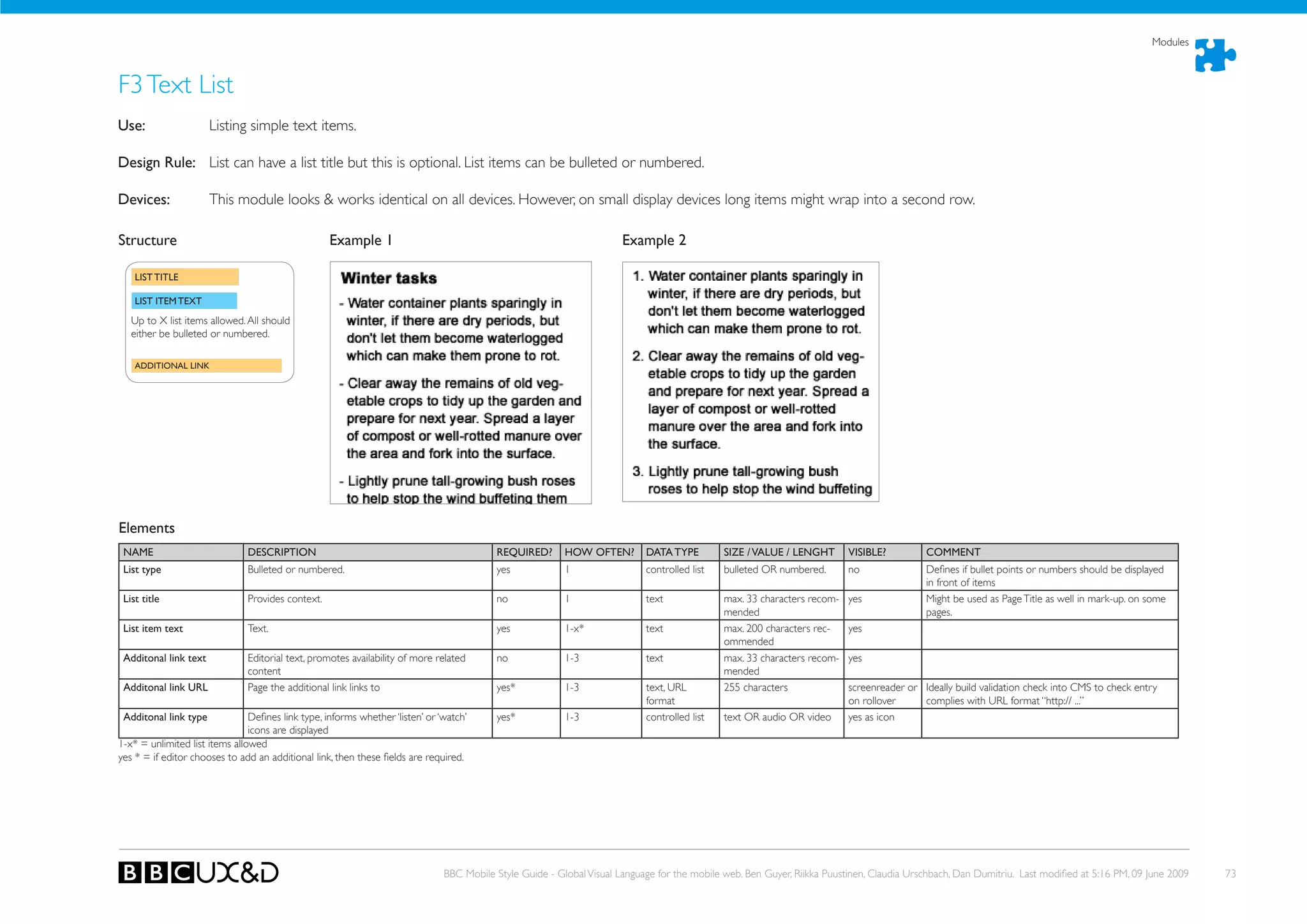 Modules

F3 Text List

Use: Listing simple text items.

Design Rule: List can have a list title but this is optional. List items can be bulleted or numbered.

Devices: This module looks & works identical on all devices. However, on small display devices long items might wrap into a second row.

Structure

LIST TITLE

LIST ITEM TEXT

Up to X list items allowed. All should either be bulleted or numbered.

ADDITIONAL LINK

Example 1

Winter tasks

- Water container plants sparingly in winter, if there are dry periods, but don't let them become waterlogged which can make them prone to rot.

- Clear away the remains of old vegetable crops to tidy up the garden and prepare for next year. Spread a layer of compost or well-rotted manure over the area and fork into the surface.

- Lightly prune tall-growing bush roses to help stop the wind buffeting them

Example 2

1. Water container plants sparingly in winter, if there are dry periods, but don't let them become waterlogged which can make them prone to rot.

2. Clear away the remains of old vegetable crops to tidy up the garden and prepare for next year. Spread a layer of compost or well-rotted manure over the area and fork into the surface.

3. Lightly prune tall-growing bush roses to help stop the wind buffeting

Elements

| NAME | DESCRIPTION | REQUIRED? | HOW OFTEN? | DATA TYPE | SIZE / VALUE / LENGHT | VISIBLE? | COMMENT |
|---|---|---|---|---|---|---|---|
| List type | Bulleted or numbered. | yes | 1 | controlled list | bulleted OR numbered. | no | Defines if bullet points or numbers should be displayed in front of items |
| List title | Provides context. | no | 1 | text | max. 33 characters recommended | yes | Might be used as Page Title as well in mark-up. on some pages. |
| List item text | Text. | yes | 1-x* | text | max. 200 characters recommended | yes | |
| Additonal link text | Editorial text, promotes availability of more related content | no | 1-3 | text | max. 33 characters recommended | yes | |
| Additonal link URL | Page the additional link links to | yes* | 1-3 | text, URL format | 255 characters | screenreader or on rollover | Ideally build validation check into CMS to check entry complies with URL format "http:// ..." |
| Additonal link type | Defines link type, informs whether 'listen' or 'watch' icons are displayed | yes* | 1-3 | controlled list | text OR audio OR video | yes as icon | |

1-x* = unlimited list items allowed
yes * = if editor chooses to add an additional link, then these fields are required.

BBC UX&D

BBC Mobile Style Guide - Global Visual Language for the mobile web. Ben Guyer, Riikka Puustinen, Claudia Urschbach, Dan Dumitriu. Last modified at 5:16 PM, 09 June 2009

73